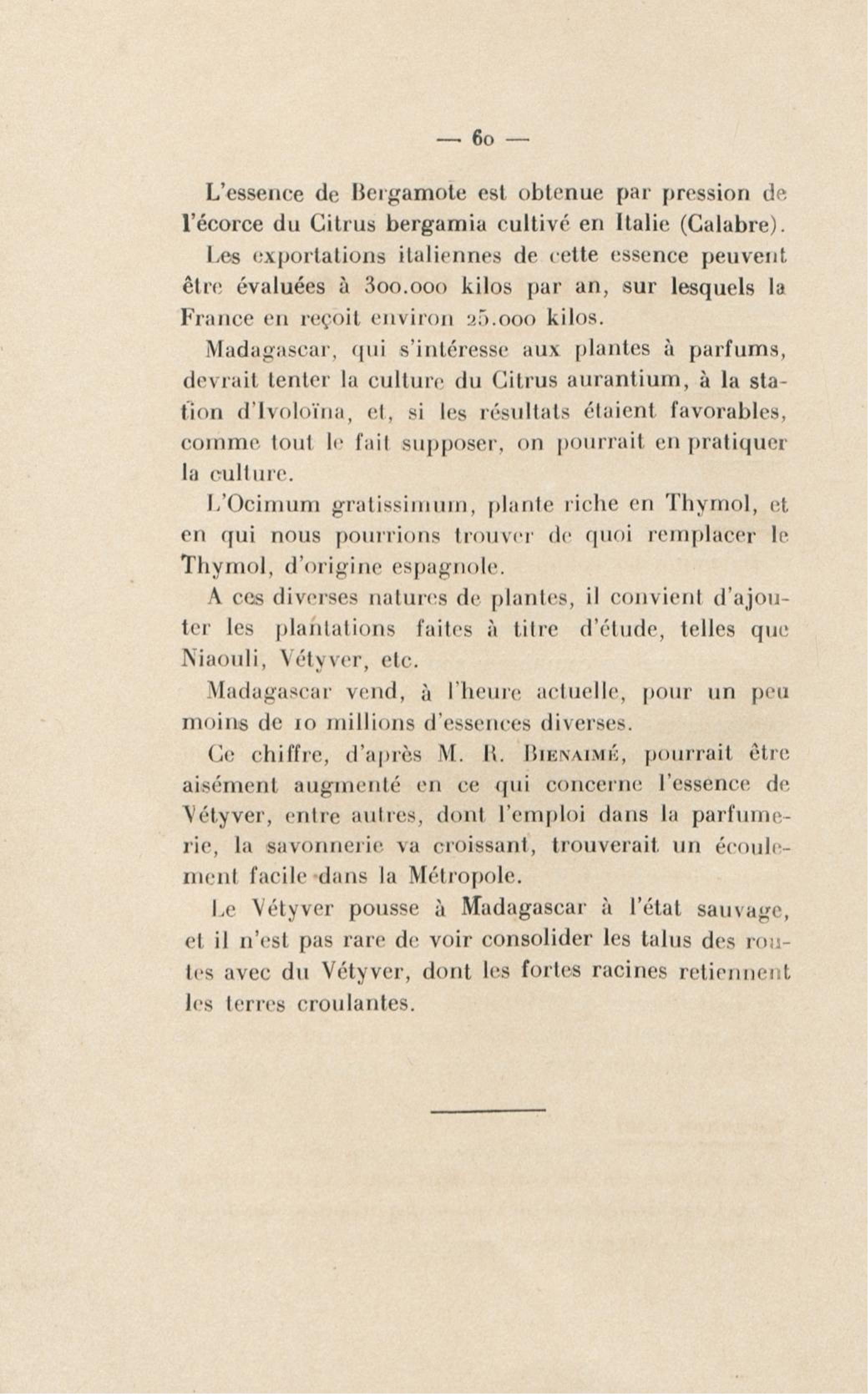 — 60 —

L'essence de Bergamote est obtenue par pression de l'écorce du Citrus bergamia cultivé en Italie (Calabre).

Les exportations italiennes de cette essence peuvent être évaluées à 300.000 kilos par an, sur lesquels la France en reçoit environ 25.000 kilos.

Madagascar, qui s'intéresse aux plantes à parfums, devrait tenter la culture du Citrus aurantium, à la station d'Ivoloïna, et, si les résultats étaient favorables, comme tout le fait supposer, on pourrait en pratiquer la culture.

L'Ocimum gratissimum, plante riche en Thymol, et en qui nous pourrions trouver de quoi remplacer le Thymol, d'origine espagnole.

A ces diverses natures de plantes, il convient d'ajouter les plantations faites à titre d'étude, telles que Niaouli, Vétyver, etc.

Madagascar vend, à l'heure actuelle, pour un peu moins de 10 millions d'essences diverses.

Ce chiffre, d'après M. R. Bienaimé, pourrait être aisément augmenté en ce qui concerne l'essence de Vétyver, entre autres, dont l'emploi dans la parfumerie, la savonnerie va croissant, trouverait un écoulement facile dans la Métropole.

Le Vétyver pousse à Madagascar à l'état sauvage, et il n'est pas rare de voir consolider les talus des routes avec du Vétyver, dont les fortes racines retiennent les terres croulantes.